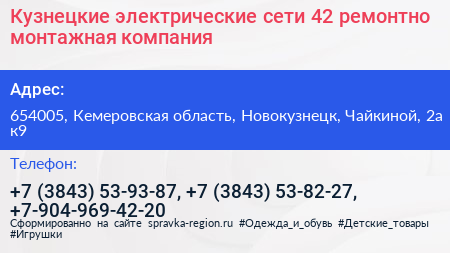 Кузнецкие электрические сети 42 ремонтно монтажная компания

Адрес:

654005, Кемеровская область, Новокузнецк, Чайкиной, 2а к9

Телефон:

+7 (3843) 53-93-87, +7 (3843) 53-82-27, +7-904-969-42-20

Сформированно на сайте spravka-region.ru #Одежда_и_обувь #Детские_товары #Игрушки